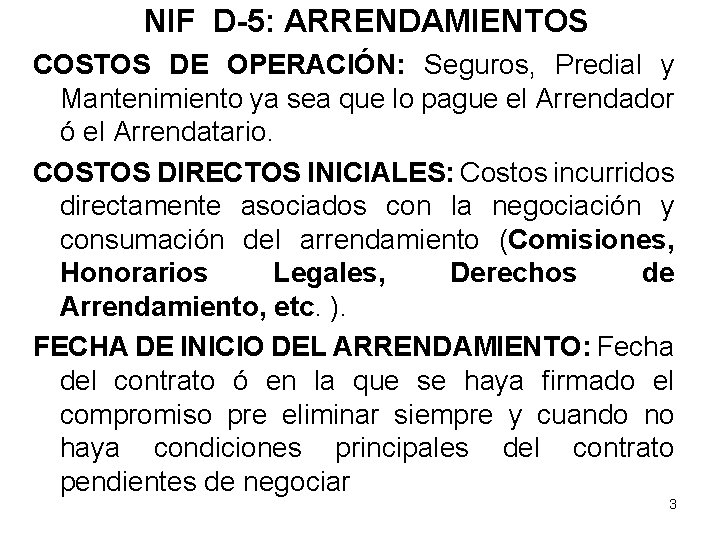 NIF D-5: ARRENDAMIENTOS

COSTOS DE OPERACIÓN: Seguros, Predial y Mantenimiento ya sea que lo pague el Arrendador ó el Arrendatario.

COSTOS DIRECTOS INICIALES: Costos incurridos directamente asociados con la negociación y consumación del arrendamiento (Comisiones, Honorarios Legales, Derechos de Arrendamiento, etc. ).

FECHA DE INICIO DEL ARRENDAMIENTO: Fecha del contrato ó en la que se haya firmado el compromiso pre eliminar siempre y cuando no haya condiciones principales del contrato pendientes de negociar

3